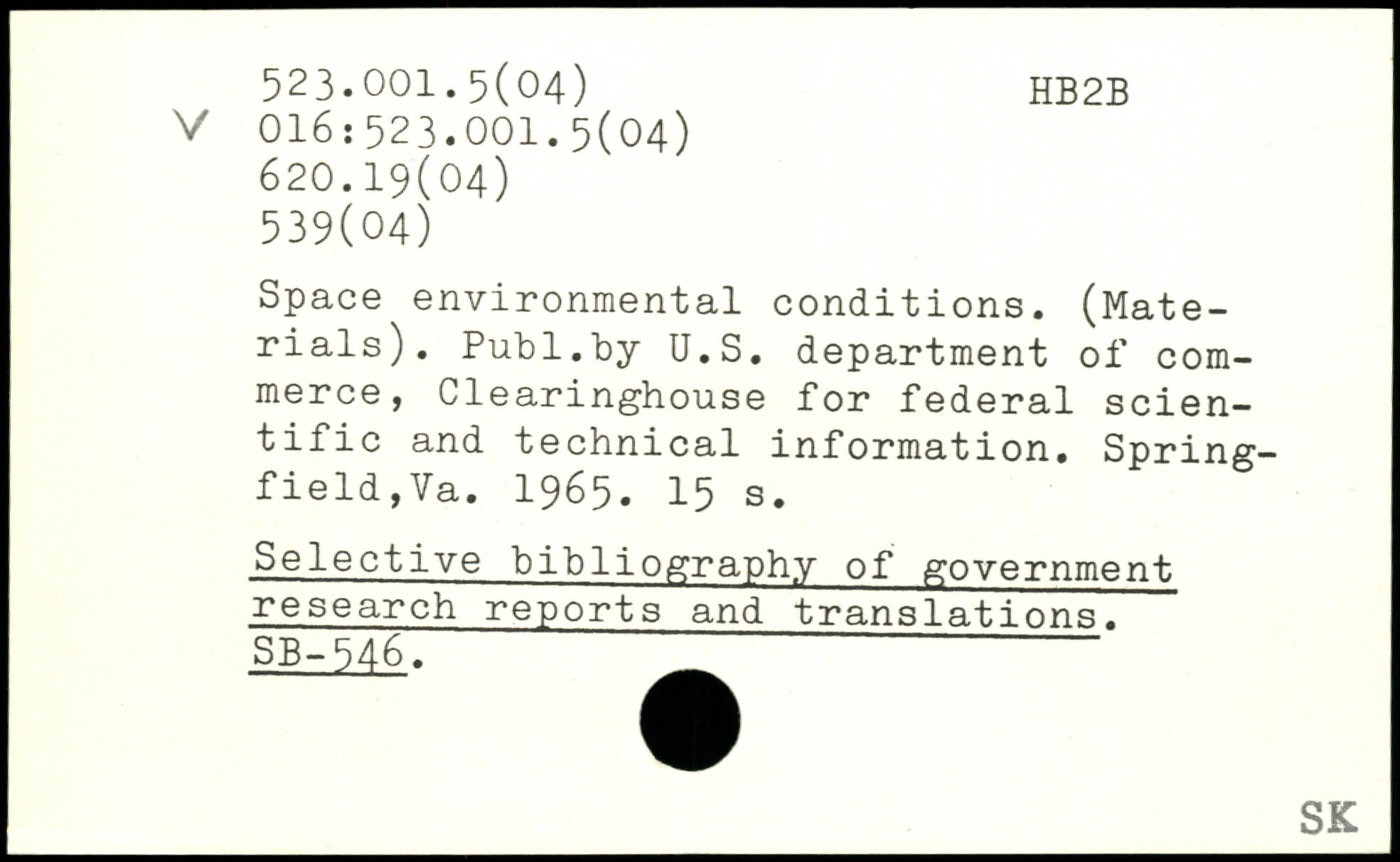 523.001.5(04)
HB2B
V 016:523.001.5(04)
620.19(04)
539(04)

Space environmental conditions. (Materials). Publ.by U.S. department of commerce, Clearinghouse for federal scientific and technical information. Springfield,Va. 1965. 15 s.

Selective bibliography of government research reports and translations. SB-546.

SK